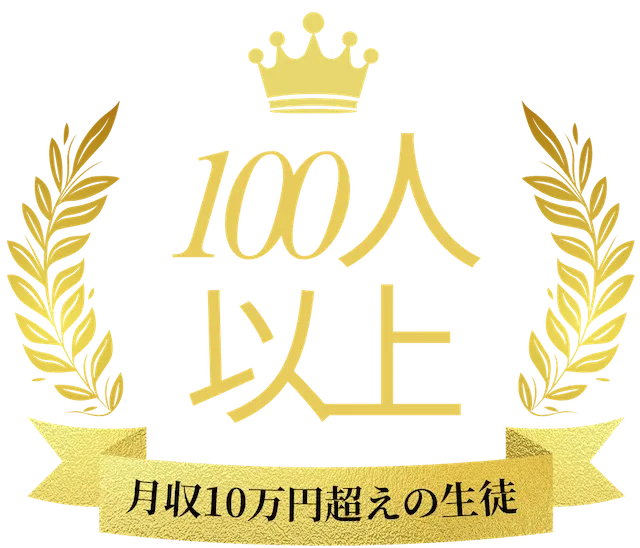 100人
以上

月収10万円超えの生徒